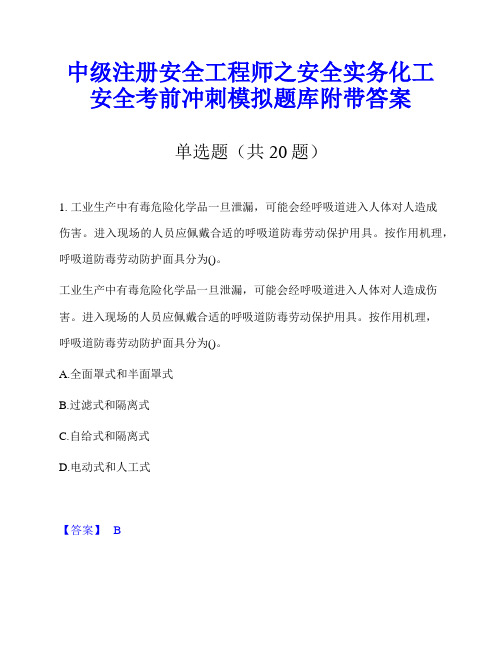 中级注册安全工程师之安全实务化工安全考前冲刺模拟题库附带答案

单选题（共 20 题）

1. 工业生产中有毒危险化学品一旦泄漏，可能会经呼吸道进入人体对人造成伤害。进入现场的人员应佩戴合适的呼吸道防毒劳动保护用具。按作用机理，呼吸道防毒劳动防护面具分为()。

工业生产中有毒危险化学品一旦泄漏，可能会经呼吸道进入人体对人造成伤害。进入现场的人员应佩戴合适的呼吸道防毒劳动保护用具。按作用机理，呼吸道防毒劳动防护面具分为()。

A.全面罩式和半面罩式

B.过滤式和隔离式

C.自给式和隔离式

D.电动式和人工式

【答案】 B